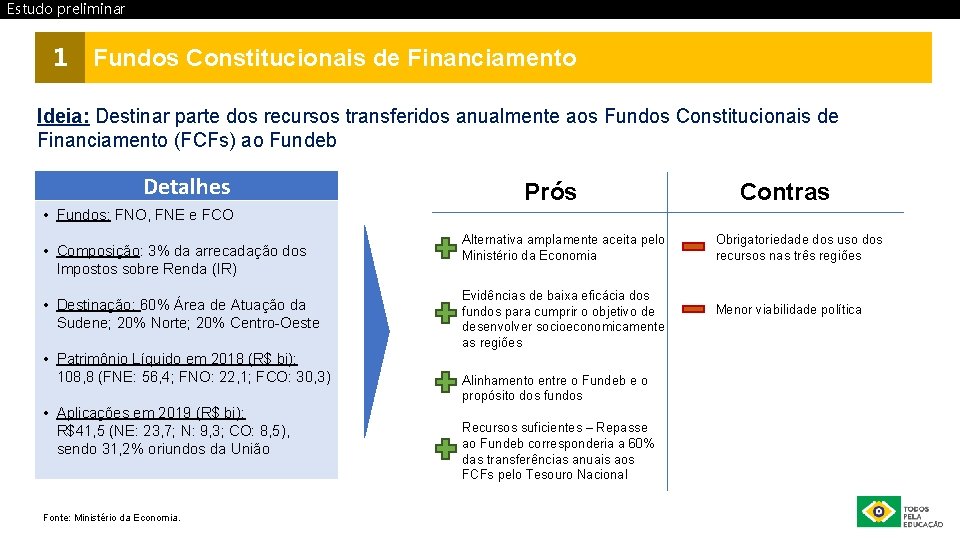 Estudo preliminar

1 Fundos Constitucionais de Financiamento

Ideia: Destinar parte dos recursos transferidos anualmente aos Fundos Constitucionais de Financiamento (FCFs) ao Fundeb

Detalhes

• Fundos: FNO, FNE e FCO

• Composição: 3% da arrecadação dos Impostos sobre Renda (IR)

• Destinação: 60% Área de Atuação da Sudene; 20% Norte; 20% Centro-Oeste

• Patrimônio Líquido em 2018 (R$ bi): 108,8 (FNE: 56,4; FNO: 22,1; FCO: 30,3)

• Aplicações em 2019 (R$ bi): R$41,5 (NE: 23,7; N: 9,3; CO: 8,5), sendo 31,2% oriundos da União

Prós

Alternativa amplamente aceita pelo Ministério da Economia

Evidências de baixa eficácia dos fundos para cumprir o objetivo de desenvolver socioeconomicamente as regiões

Alinhamento entre o Fundeb e o propósito dos fundos

Recursos suficientes – Repasse ao Fundeb corresponderia a 60% das transferências anuais aos FCFs pelo Tesouro Nacional

Contras

Obrigatoriedade dos uso dos recursos nas três regiões

Menor viabilidade política

Fonte: Ministério da Economia.

TODOS PELA EDUCAÇÃO